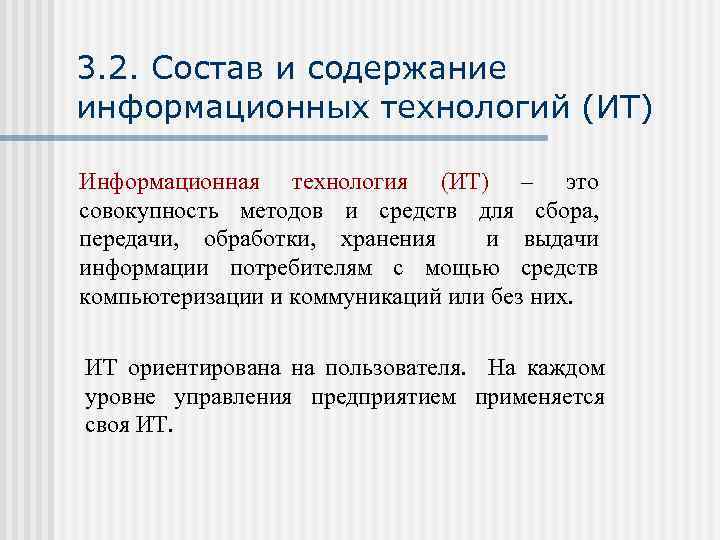 3.2. Состав и содержание информационных технологий (ИТ)

Информационная технология (ИТ) – это совокупность методов и средств для сбора, передачи, обработки, хранения и выдачи информации потребителям с мощью средств компьютеризации и коммуникаций или без них.

ИТ ориентирована на пользователя. На каждом уровне управления предприятием применяется своя ИТ.